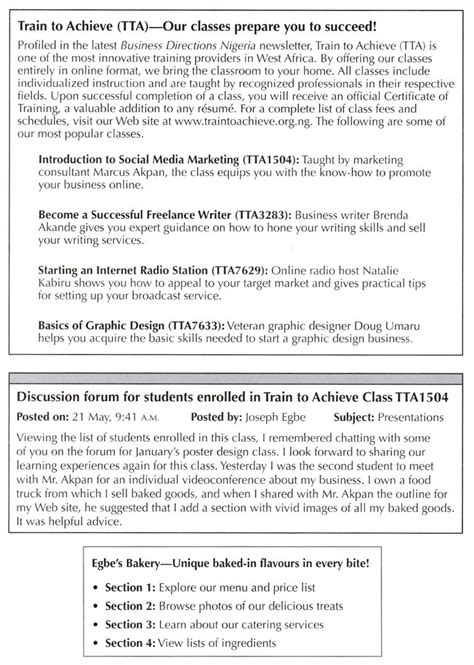 Train to Achieve (TTA)—Our classes prepare you to succeed!

Profiled in the latest Business Directions Nigeria newsletter, Train to Achieve (TTA) is one of the most innovative training providers in West Africa. By offering our classes entirely in online format, we bring the classroom to your home. All classes include individualized instruction and are taught by recognized professionals in their respective fields. Upon successful completion of a class, you will receive an official Certificate of Training, a valuable addition to any résumé. For a complete list of class fees and schedules, visit our Web site at www.traintoachieve.org.ng. The following are some of our most popular classes.

Introduction to Social Media Marketing (TTA1504): Taught by marketing consultant Marcus Akpan, the class equips you with the know-how to promote your business online.

Become a Successful Freelance Writer (TTA3283): Business writer Brenda Akande gives you expert guidance on how to hone your writing skills and sell your writing services.

Starting an Internet Radio Station (TTA7629): Online radio host Natalie Kabiru shows you how to appeal to your target market and gives practical tips for setting up your broadcast service.

Basics of Graphic Design (TTA7633): Veteran graphic designer Doug Umaru helps you acquire the basic skills needed to start a graphic design business.

Discussion forum for students enrolled in Train to Achieve Class TTA1504

Posted on: 21 May, 9:41 A.M. Posted by: Joseph Egbe Subject: Presentations

Viewing the list of students enrolled in this class, I remembered chatting with some of you on the forum for January's poster design class. I look forward to sharing our learning experiences again for this class. Yesterday I was the second student to meet with Mr. Akpan for an individual videoconference about my business. I own a food truck from which I sell baked goods, and when I shared with Mr. Akpan the outline for my Web site, he suggested that I add a section with vivid images of all my baked goods. It was helpful advice.

Egbe's Bakery—Unique baked-in flavours in every bite!

• Section 1: Explore our menu and price list
• Section 2: Browse photos of our delicious treats
• Section 3: Learn about our catering services
• Section 4: View lists of ingredients